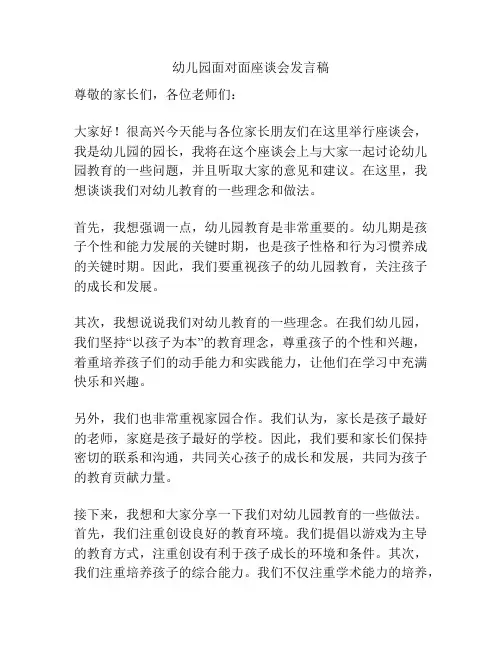 幼儿园面对面座谈会发言稿

尊敬的家长们，各位老师们：

大家好！很高兴今天能与各位家长朋友们在这里举行座谈会，我是幼儿园的园长，我将在这个座谈会上与大家一起讨论幼儿园教育的一些问题，并且听取大家的意见和建议。在这里，我想谈谈我们对幼儿教育的一些理念和做法。

首先，我想强调一点，幼儿园教育是非常重要的。幼儿期是孩子个性和能力发展的关键时期，也是孩子性格和行为习惯养成的关键时期。因此，我们要重视孩子的幼儿园教育，关注孩子的成长和发展。

其次，我想说说我们对幼儿教育的一些理念。在我们幼儿园，我们坚持“以孩子为本”的教育理念，尊重孩子的个性和兴趣，着重培养孩子们的动手能力和实践能力，让他们在学习中充满快乐和兴趣。

另外，我们也非常重视家园合作。我们认为，家长是孩子最好的老师，家庭是孩子最好的学校。因此，我们要和家长们保持密切的联系和沟通，共同关心孩子的成长和发展，共同为孩子的教育贡献力量。

接下来，我想和大家分享一下我们对幼儿园教育的一些做法。首先，我们注重创设良好的教育环境。我们提倡以游戏为主导的教育方式，注重创设有利于孩子成长的环境和条件。其次，我们注重培养孩子的综合能力。我们不仅注重学术能力的培养，